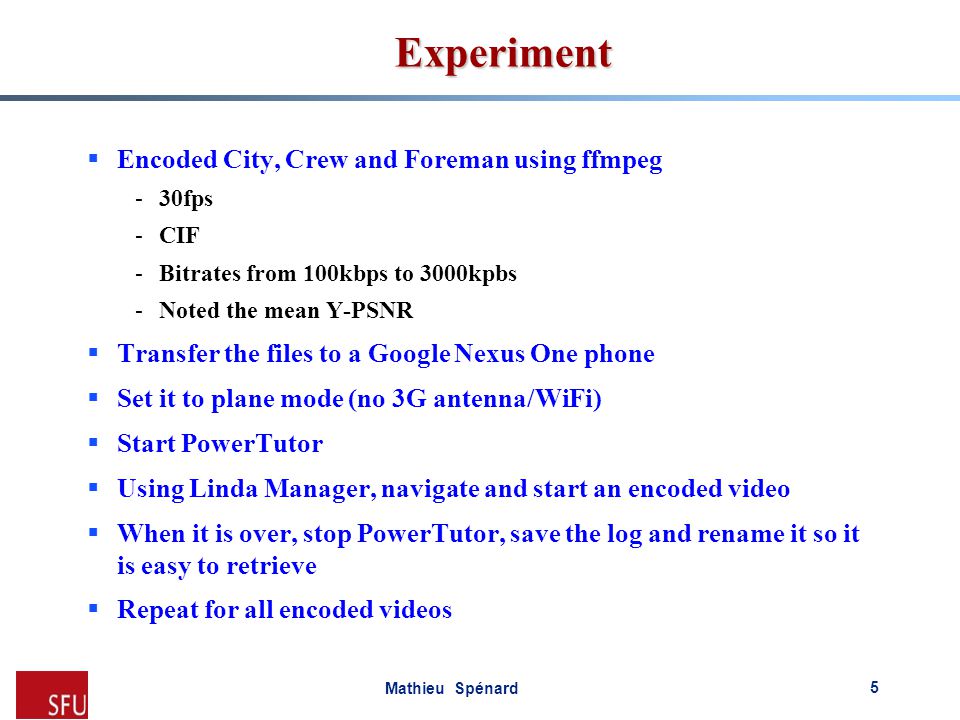 Experiment

▪ Encoded City, Crew and Foreman using ffmpeg
- 30fps
- CIF
- Bitrates from 100kbps to 3000kpbs
- Noted the mean Y-PSNR

▪ Transfer the files to a Google Nexus One phone

▪ Set it to plane mode (no 3G antenna/WiFi)

▪ Start PowerTutor

▪ Using Linda Manager, navigate and start an encoded video

▪ When it is over, stop PowerTutor, save the log and rename it so it is easy to retrieve

▪ Repeat for all encoded videos

SFU

Mathieu Spénard

5